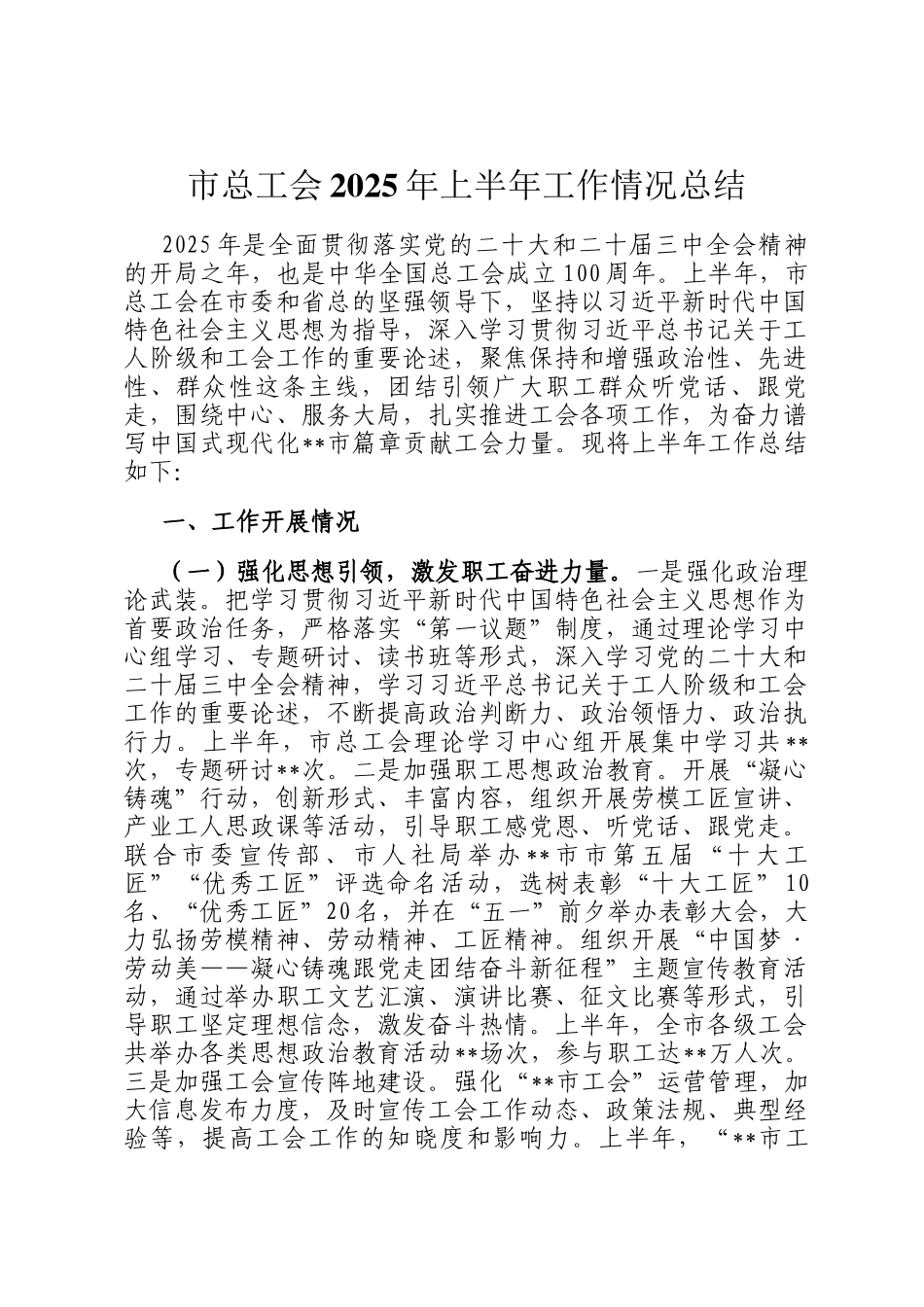 市总工会2025年上半年工作情况总结

2025年是全面贯彻落实党的二十大和二十届三中全会精神的开局之年，也是中华全国总工会成立100周年。上半年，市总工会在市委和省总的坚强领导下，坚持以习近平新时代中国特色社会主义思想为指导，深入学习贯彻习近平总书记关于工人阶级和工会工作的重要论述，聚焦保持和增强政治性、先进性、群众性这条主线，团结引领广大职工群众听党话、跟党走，围绕中心、服务大局，扎实推进工会各项工作，为奋力谱写中国式现代化**市篇章贡献工会力量。现将上半年工作总结如下:

一、工作开展情况

（一）强化思想引领，激发职工奋进力量。一是强化政治理论武装。把学习贯彻习近平新时代中国特色社会主义思想作为首要政治任务，严格落实“第一议题”制度，通过理论学习中心组学习、专题研讨、读书班等形式，深入学习党的二十大和二十届三中全会精神，学习习近平总书记关于工人阶级和工会工作的重要论述，不断提高政治判断力、政治领悟力、政治执行力。上半年，市总工会理论学习中心组开展集中学习共**次，专题研讨**次。二是加强职工思想政治教育。开展“凝心铸魂”行动，创新形式、丰富内容，组织开展劳模工匠宣讲、产业工人思政课等活动，引导职工感党恩、听党话、跟党走。联合市委宣传部、市人社局举办**市市第五届“十大工匠”“优秀工匠”评选命名活动，选树表彰“十大工匠”10名、“优秀工匠”20名，并在“五一”前夕举办表彰大会，大力弘扬劳模精神、劳动精神、工匠精神。组织开展“中国梦·劳动美——凝心铸魂跟党走团结奋斗新征程”主题宣传教育活动，通过举办职工文艺汇演、演讲比赛、征文比赛等形式，引导职工坚定理想信念，激发奋斗热情。上半年，全市各级工会共举办各类思想政治教育活动**场次，参与职工达**万人次。三是加强工会宣传阵地建设。强化“**市工会”运营管理，加大信息发布力度，及时宣传工会工作动态、政策法规、典型经验等，提高工会工作的知晓度和影响力。上半年，“**市工